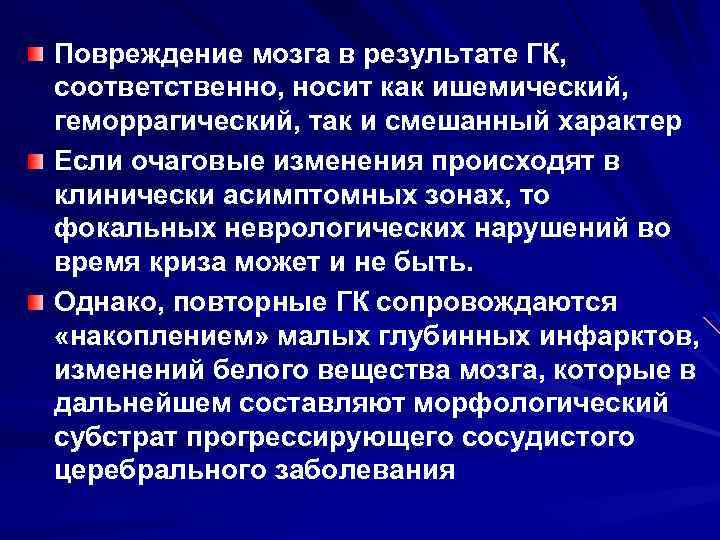 Повреждение мозга в результате ГК, соответственно, носит как ишемический, геморрагический, так и смешанный характер

Если очаговые изменения происходят в клинически асимптомных зонах, то фокальных неврологических нарушений во время криза может и не быть.

Однако, повторные ГК сопровождаются «накоплением» малых глубинных инфарктов, изменений белого вещества мозга, которые в дальнейшем составляют морфологический субстрат прогрессирующего сосудистого церебрального заболевания